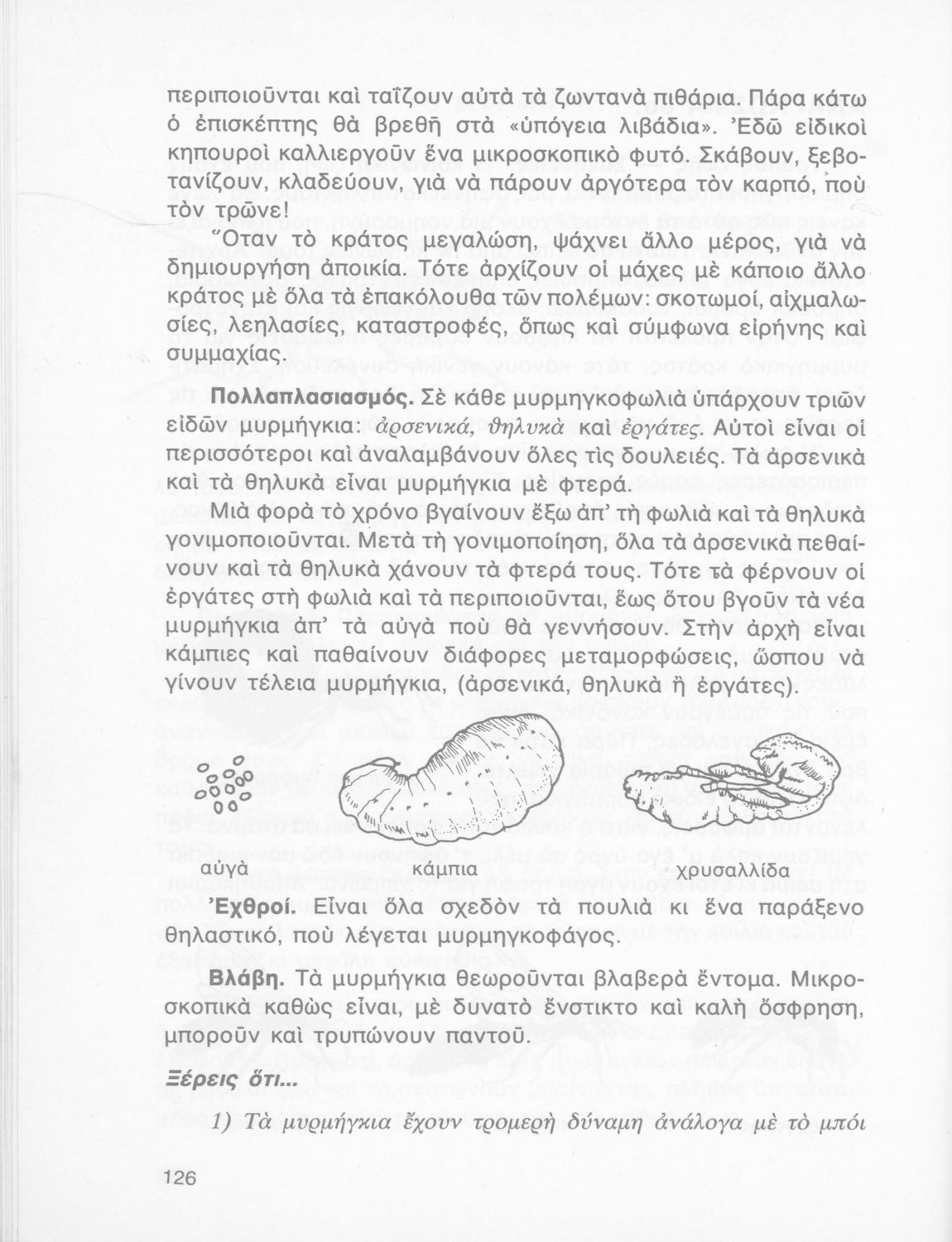 περιποιοῦνται καὶ ταΐζουν αὐτὰ τὰ ζωντανὰ πιθάρια. Πάρα κάτω ὁ ἐπισκέπτης θὰ βρεθῆ στὰ «ὑπόγεια λιβάδια». Ἐδῶ εἰδικοὶ κηπουροὶ καλλιεργοῦν ἕνα μικροσκοπικὸ φυτό. Σκάβουν, ξεβοτανίζουν, κλαδεύουν, γιὰ νὰ πάρουν ἀργότερα τὸν καρπό, ποὺ τὸν τρῶνε!

Ὅταν τὸ κράτος μεγαλώση, ψάχνει ἄλλο μέρος, γιὰ νὰ δημιουργήση ἀποικία. Τότε ἀρχίζουν οἱ μάχες μὲ κάποιο ἄλλο κράτος μὲ ὅλα τὰ ἐπακόλουθα τῶν πολέμων: σκοτωμοί, αἰχμαλωσίες, λεηλασίες, καταστροφές, ὅπως καὶ σύμφωνα εἰρήνης καὶ συμμαχίας.

Πολλαπλασιασμός. Σὲ κάθε μυρμηγκοφωλιὰ ὑπάρχουν τριῶν εἰδῶν μυρμήγκια: ἀρσενικά, θηλυκὰ καὶ ἐργάτες. Αὐτοὶ εἶναι οἱ περισσότεροι καὶ ἀναλαμβάνουν ὅλες τὶς δουλειές. Τὰ ἀρσενικὰ καὶ τὰ θηλυκὰ εἶναι μυρμήγκια μὲ φτερά.

Μιὰ φορὰ τὸ χρόνο βγαίνουν ἔξω ἀπ' τὴ φωλιὰ καὶ τὰ θηλυκὰ γονιμοποιοῦνται. Μετὰ τὴ γονιμοποίηση, ὅλα τὰ ἀρσενικὰ πεθαίνουν καὶ τὰ θηλυκὰ χάνουν τὰ φτερά τους. Τότε τὰ φέρνουν οἱ ἐργάτες στὴ φωλιὰ καὶ τὰ περιποιοῦνται, ἕως ὅτου βγοῦν τὰ νέα μυρμήγκια ἀπ' τὰ αὐγὰ ποὺ θὰ γεννήσουν. Στὴν ἀρχὴ εἶναι κάμπιες καὶ παθαίνουν διάφορες μεταμορφώσεις, ὥσπου νὰ γίνουν τέλεια μυρμήγκια, (ἀρσενικά, θηλυκὰ ἢ ἐργάτες).

αὐγὰ
κάμπια
χρυσαλλίδα

Ἐχθροί. Εἶναι ὅλα σχεδὸν τὰ πουλιὰ κι ἕνα παράξενο θηλαστικό, ποὺ λέγεται μυρμηγκοφάγος.

Βλάβη. Τὰ μυρμήγκια θεωροῦνται βλαβερὰ ἔντομα. Μικροσκοπικὰ καθὼς εἶναι, μὲ δυνατὸ ἔνστικτο καὶ καλὴ ὄσφρηση, μποροῦν καὶ τρυπώνουν παντοῦ.

Ξέρεις ὅτι...

1) Τὰ μυρμήγκια ἔχουν τρομερὴ δύναμη ἀνάλογα μὲ τὸ μπόι

126